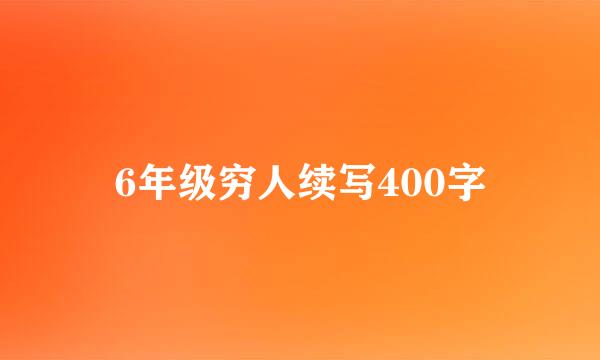 6年级穷人续写400字